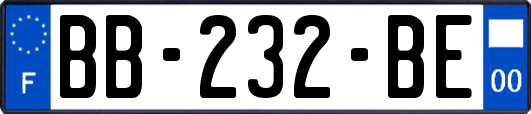 F

BB-232-BE

00